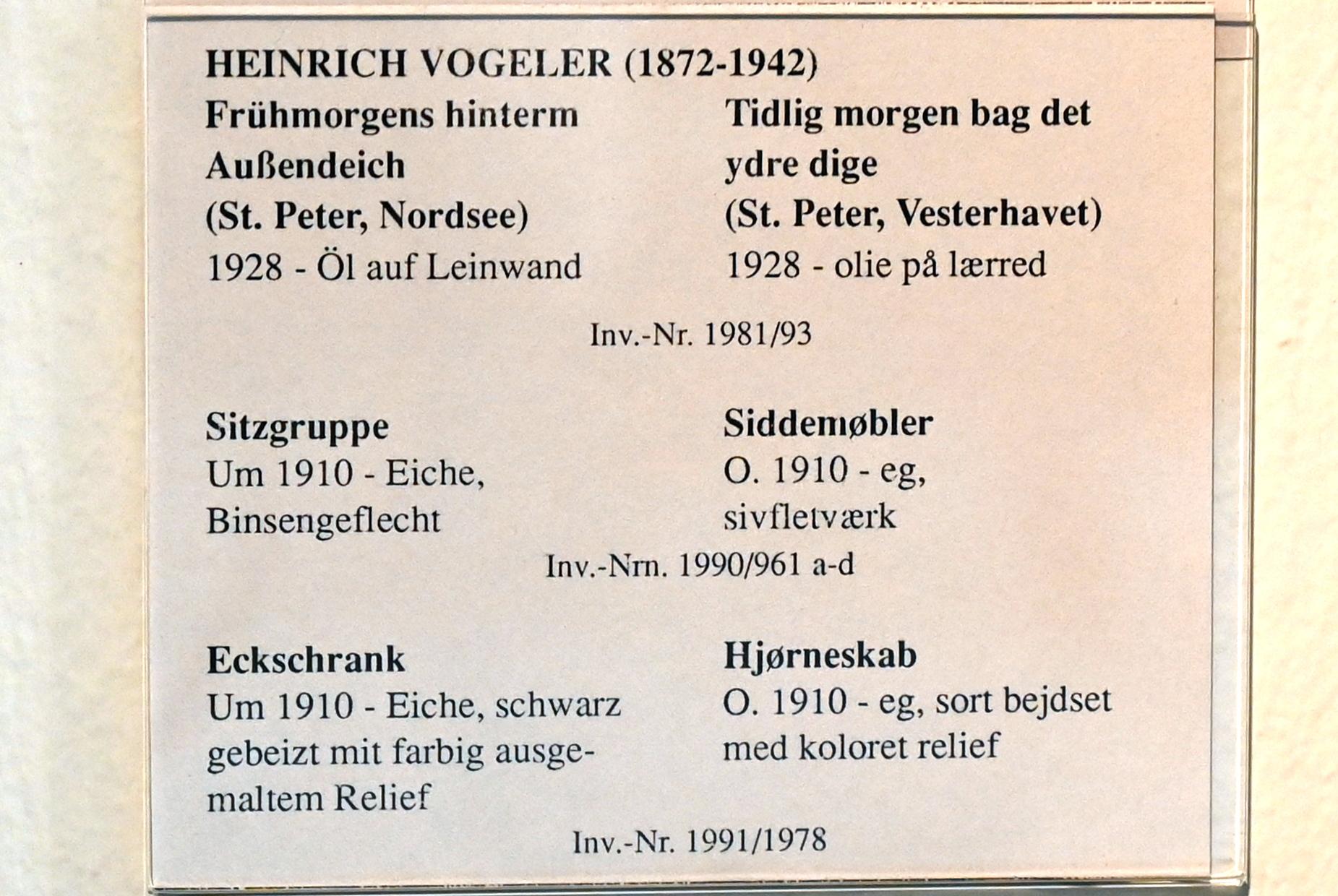 HEINRICH VOGELER (1872-1942)

Frühmorgens hinterm Außendeich (St. Peter, Nordsee)
1928 - Öl auf Leinwand

Tidlig morgen bag det ydre dige (St. Peter, Vesterhavet)
1928 - olie på lærred

Inv.-Nr. 1981/93

Sitzgruppe
Um 1910 - Eiche, Binsengeflecht

Siddemøbler
O. 1910 - eg, sivfletværk

Inv.-Nrn. 1990/961 a-d

Eckschrank
Um 1910 - Eiche, schwarz gebeizt mit farbig ausgemaltem Relief

Hjørneskab
O. 1910 - eg, sort bejdset med koloret relief

Inv.-Nr. 1991/1978